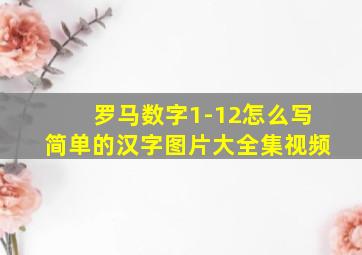 罗马数字1-12怎么写
简单的汉字图片大全集视频